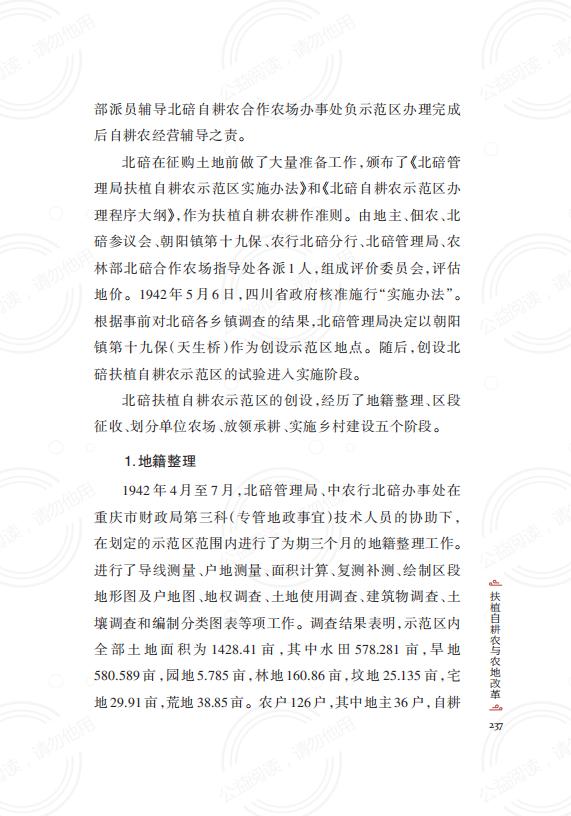 部派员辅导北碚自耕农合作农场办事处负示范区办理完成后自耕农经营辅导之责。

北碚在征购土地前做了大量准备工作，颁布了《北碚管理局扶植自耕农示范区实施办法》和《北碚自耕农示范区办理程序大纲》，作为扶植自耕农耕作准则。由地主、佃农、北碚参议会、朝阳镇第十九保、农行北碚分行、北碚管理局、农林部北碚合作农场指导处各派1人，组成评价委员会，评估地价。1942年5月6日，四川省政府核准施行“实施办法”。根据事前对北碚各乡镇调查的结果，北碚管理局决定以朝阳镇第十九保（天生桥）作为创设示范区地点。随后，创设北碚扶植自耕农示范区的试验进入实施阶段。

北碚扶植自耕农示范区的创设，经历了地籍整理、区段征收、划分单位农场、放领承耕、实施乡村建设五个阶段。

1.地籍整理

1942年4月至7月，北碚管理局、中农行北碚办事处在重庆市财政局第三科（专管地政事宜）技术人员的协助下，在划定的示范区范围内进行了为期三个月的地籍整理工作。进行了导线测量、户地测量、面积计算、复测补测、绘制区段地形图及户地图、地权调查、土地使用调查、建筑物调查、土壤调查和编制分类图表等项工作。调查结果表明，示范区内全部土地面积为1428.41亩，其中水田578.281亩，旱地580.589亩，园地5.785亩，林地160.86亩，坟地25.135亩，宅地29.91亩，荒地38.85亩。农户126户，其中地主36户，自耕

扶植自耕农与农地改革

237

公益阅读，请勿他用